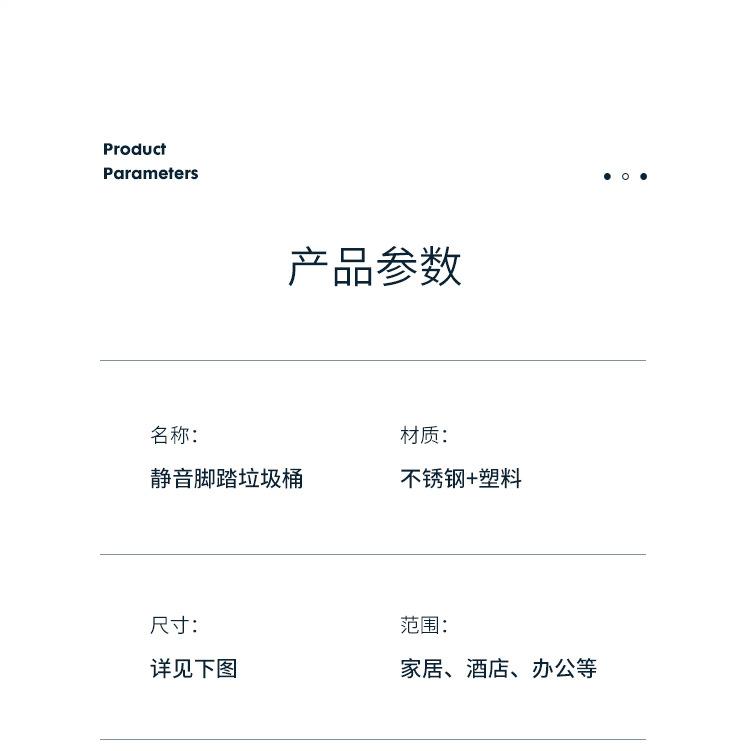 Product
Parameters

产品参数

名称:
静音脚踏垃圾桶

材质:
不锈钢+塑料

尺寸:
详见下图

范围:
家居、酒店、办公等